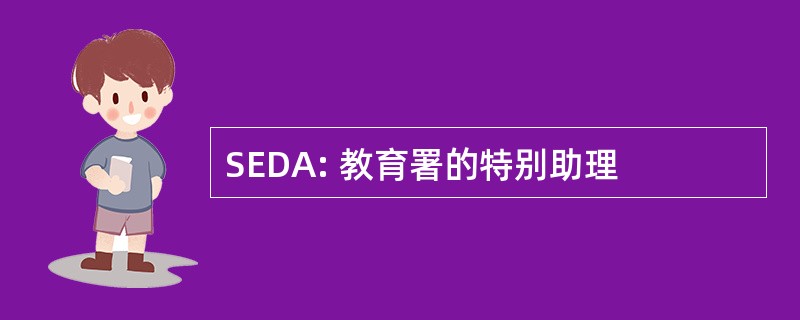 SEDA: 教育署的特别助理